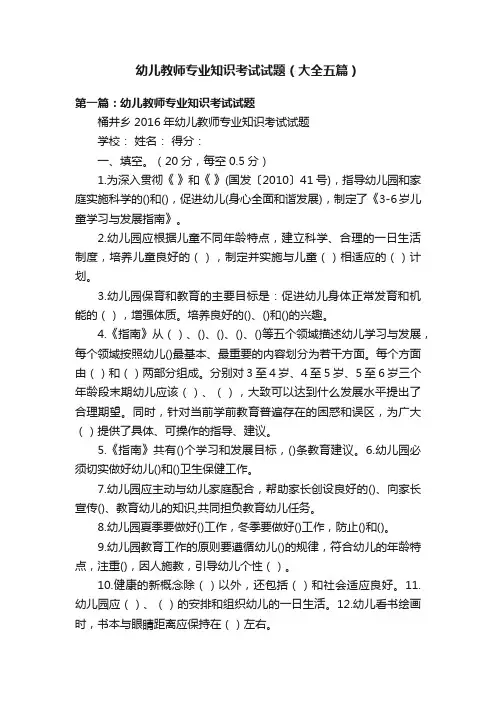 幼儿教师专业知识考试试题（大全五篇）

第一篇：幼儿教师专业知识考试试题

桶井乡 2016 年幼儿教师专业知识考试试题

学校： 姓名： 得分：

一、填空。（20 分，每空 0.5 分）

1.为深入贯彻《 》和《 》(国发〔2010〕41 号)，指导幼儿园和家庭实施科学的()和()，促进幼儿(身心全面和谐发展)，制定了《3-6 岁儿童学习与发展指南》。

2.幼儿园应根据儿童不同年龄特点，建立科学、合理的一日生活制度，培养儿童良好的（ ），制定并实施与儿童（ ）相适应的（ ）计划。

3.幼儿园保育和教育的主要目标是：促进幼儿身体正常发育和机能的（ ），增强体质。培养良好的()、()和()的兴趣。

4.《指南》从（ ）、()、()、()、()等五个领域描述幼儿学习与发展，每个领域按照幼儿()最基本、最重要的内容划分为若干方面。每个方面由（ ）和（ ）两部分组成。分别对 3 至 4 岁、4 至 5 岁、5 至 6 岁三个年龄段末期幼儿应该（ ）、（ ），大致可以达到什么发展水平提出了合理期望。同时，针对当前学前教育普遍存在的困惑和误区，为广大（ ）提供了具体、可操作的指导、建议。

5.《指南》共有()个学习和发展目标，()条教育建议。6.幼儿园必须切实做好幼儿()和()卫生保健工作。

7.幼儿园应主动与幼儿家庭配合，帮助家长创设良好的()、向家长宣传()、教育幼儿的知识,共同担负教育幼儿任务。

8.幼儿园夏季要做好()工作，冬季要做好()工作，防止()和()。

9.幼儿园教育工作的原则要遵循幼儿()的规律，符合幼儿的年龄特点，注重()，因人施教，引导幼儿个性（ ）。

10.健康的新概念除（ ）以外，还包括（ ）和社会适应良好。11.幼儿园应（ ）、（ ）的安排和组织幼儿的一日生活。12.幼儿看书绘画时，书本与眼睛距离应保持在（ ）左右。